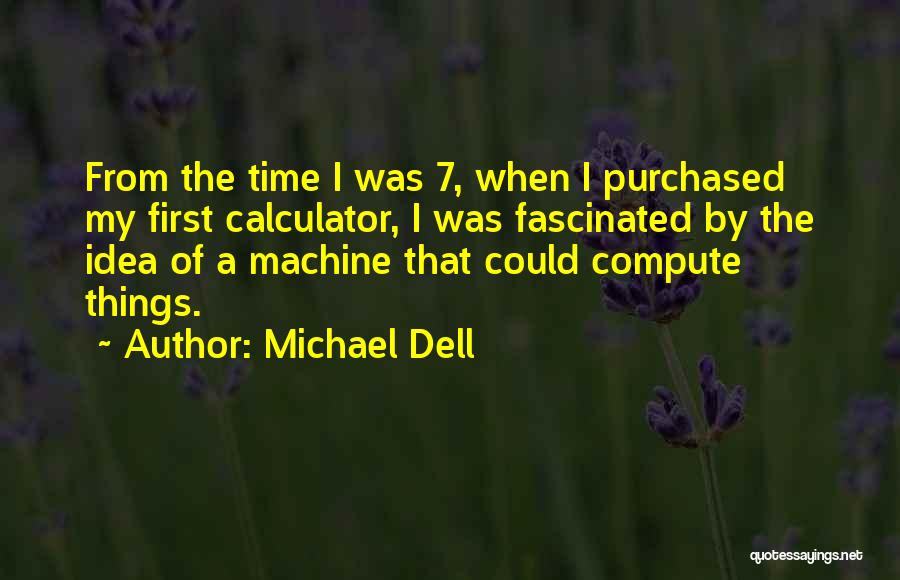 From the time I was 7, when I purchased my first calculator, I was fascinated by the idea of a machine that could compute things.

~ Author: Michael Dell

quotessayings.net